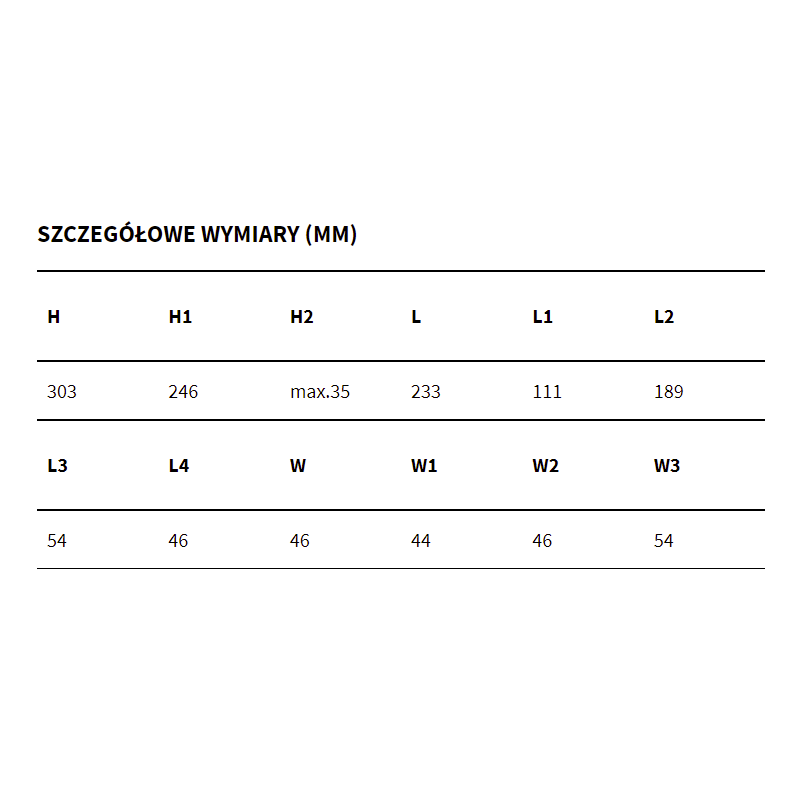 SZCZEGÓŁOWE WYMIARY (MM)

| H | H1 | H2 | L | L1 | L2 |
|---|---|---|---|---|---|
| 303 | 246 | max.35 | 233 | 111 | 189 |
| L3 | L4 | W | W1 | W2 | W3 |
| 54 | 46 | 46 | 44 | 46 | 54 |